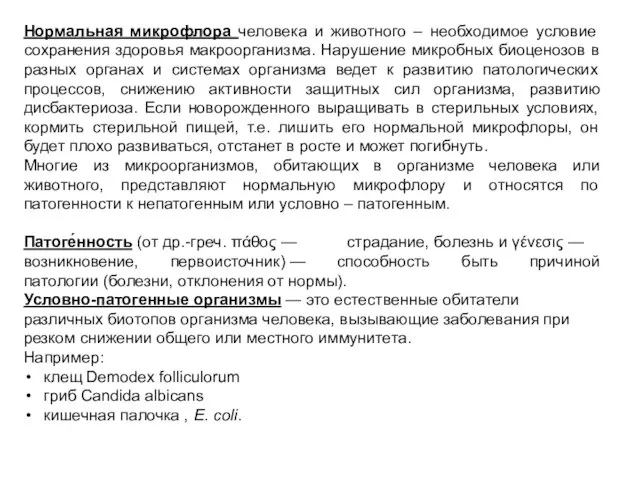 Нормальная микрофлора человека и животного – необходимое условие сохранения здоровья макроорганизма. Нарушение микробных биоценозов в разных органах и системах организма ведет к развитию патологических процессов, снижению активности защитных сил организма, развитию дисбактериоза. Если новорожденного выращивать в стерильных условиях, кормить стерильной пищей, т.е. лишить его нормальной микрофлоры, он будет плохо развиваться, отстанет в росте и может погибнуть.
Многие из микроорганизмов, обитающих в организме человека или животного, представляют нормальную микрофлору и относятся по патогенности к непатогенным или условно – патогенным.

Патоге́нность (от др.-греч. πάθος — страдание, болезнь и γένεσις — возникновение, первоисточник) — способность быть причиной патологии (болезни, отклонения от нормы).
Условно-патогенные организмы — это естественные обитатели различных биотопов организма человека, вызывающие заболевания при резком снижении общего или местного иммунитета.
Например:
• клещ Demodex folliculorum
• гриб Candida albicans
• кишечная палочка , E. coli.